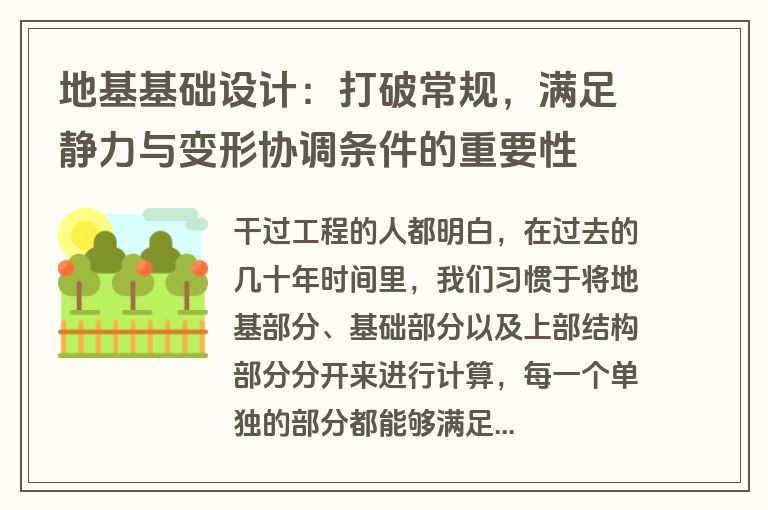 地基基础设计：打破常规，满足静力与变形协调条件的重要性

干过工程的人都明白，在过去的几十年时间里，我们习惯于将地基部分、基础部分以及上部结构部分分开来进行计算，每一个单独的部分都能够满足...